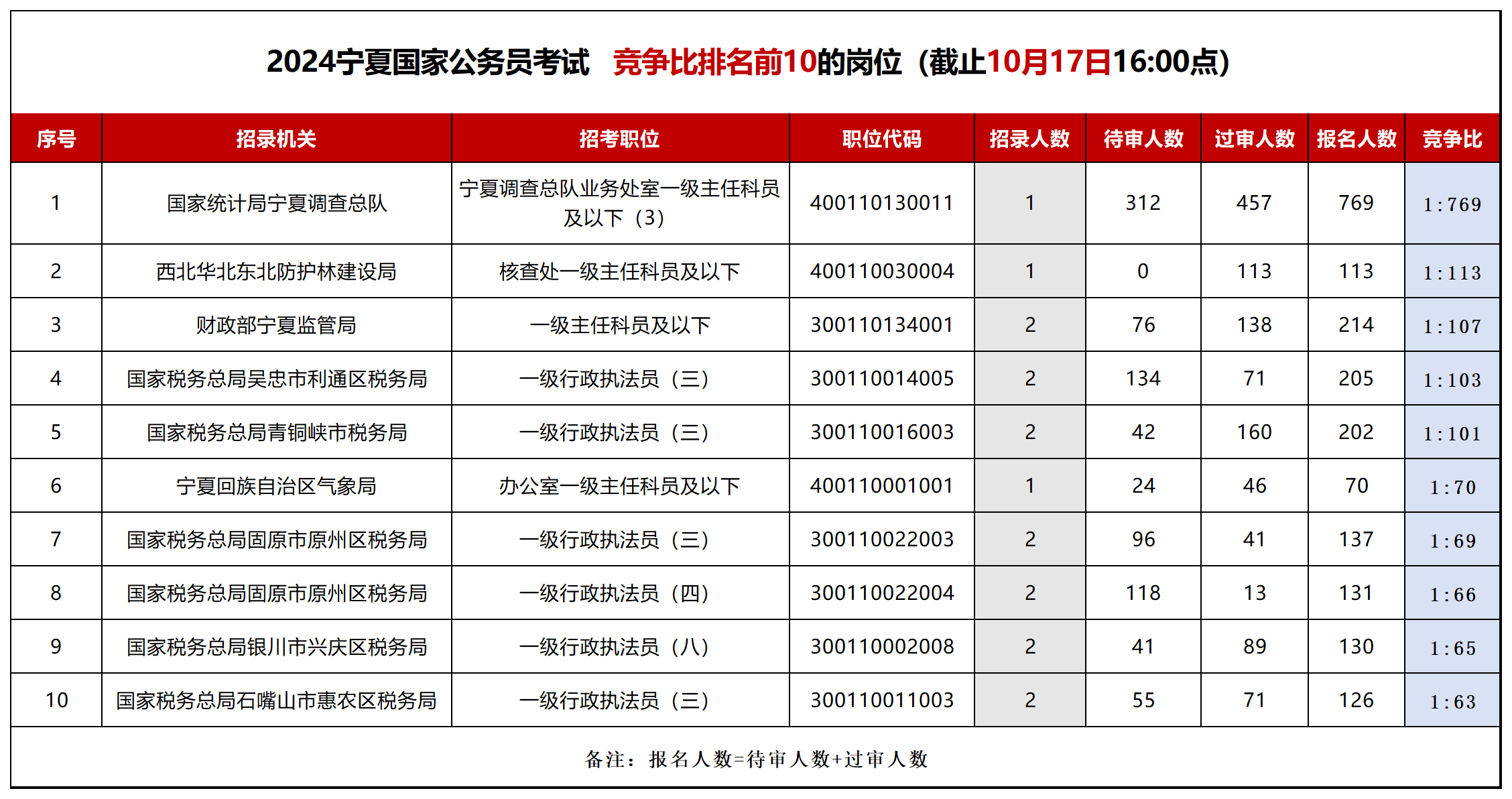 2024宁夏国家公务员考试　竞争比排名前10的岗位（截止10月17日16:00点）

| 序号 | 招录机关 | 招考职位 | 职位代码 | 招录人数 | 待审人数 | 过审人数 | 报名人数 | 竞争比 |
|---|---|---|---|---|---|---|---|---|
| 1 | 国家统计局宁夏调查总队 | 宁夏调查总队业务处室一级主任科员及以下（3） | 400110130011 | 1 | 312 | 457 | 769 | 1:769 |
| 2 | 西北华北东北防护林建设局 | 核查处一级主任科员及以下 | 400110030004 | 1 | 0 | 113 | 113 | 1:113 |
| 3 | 财政部宁夏监管局 | 一级主任科员及以下 | 300110134001 | 2 | 76 | 138 | 214 | 1:107 |
| 4 | 国家税务总局吴忠市利通区税务局 | 一级行政执法员（三） | 300110014005 | 2 | 134 | 71 | 205 | 1:103 |
| 5 | 国家税务总局青铜峡市税务局 | 一级行政执法员（三） | 300110016003 | 2 | 42 | 160 | 202 | 1:101 |
| 6 | 宁夏回族自治区气象局 | 办公室一级主任科员及以下 | 400110001001 | 1 | 24 | 46 | 70 | 1:70 |
| 7 | 国家税务总局固原市原州区税务局 | 一级行政执法员（三） | 300110022003 | 2 | 96 | 41 | 137 | 1:69 |
| 8 | 国家税务总局固原市原州区税务局 | 一级行政执法员（四） | 300110022004 | 2 | 118 | 13 | 131 | 1:66 |
| 9 | 国家税务总局银川市兴庆区税务局 | 一级行政执法员（八） | 300110002008 | 2 | 41 | 89 | 130 | 1:65 |
| 10 | 国家税务总局石嘴山市惠农区税务局 | 一级行政执法员（三） | 300110011003 | 2 | 55 | 71 | 126 | 1:63 |

备注：报名人数=待审人数+过审人数